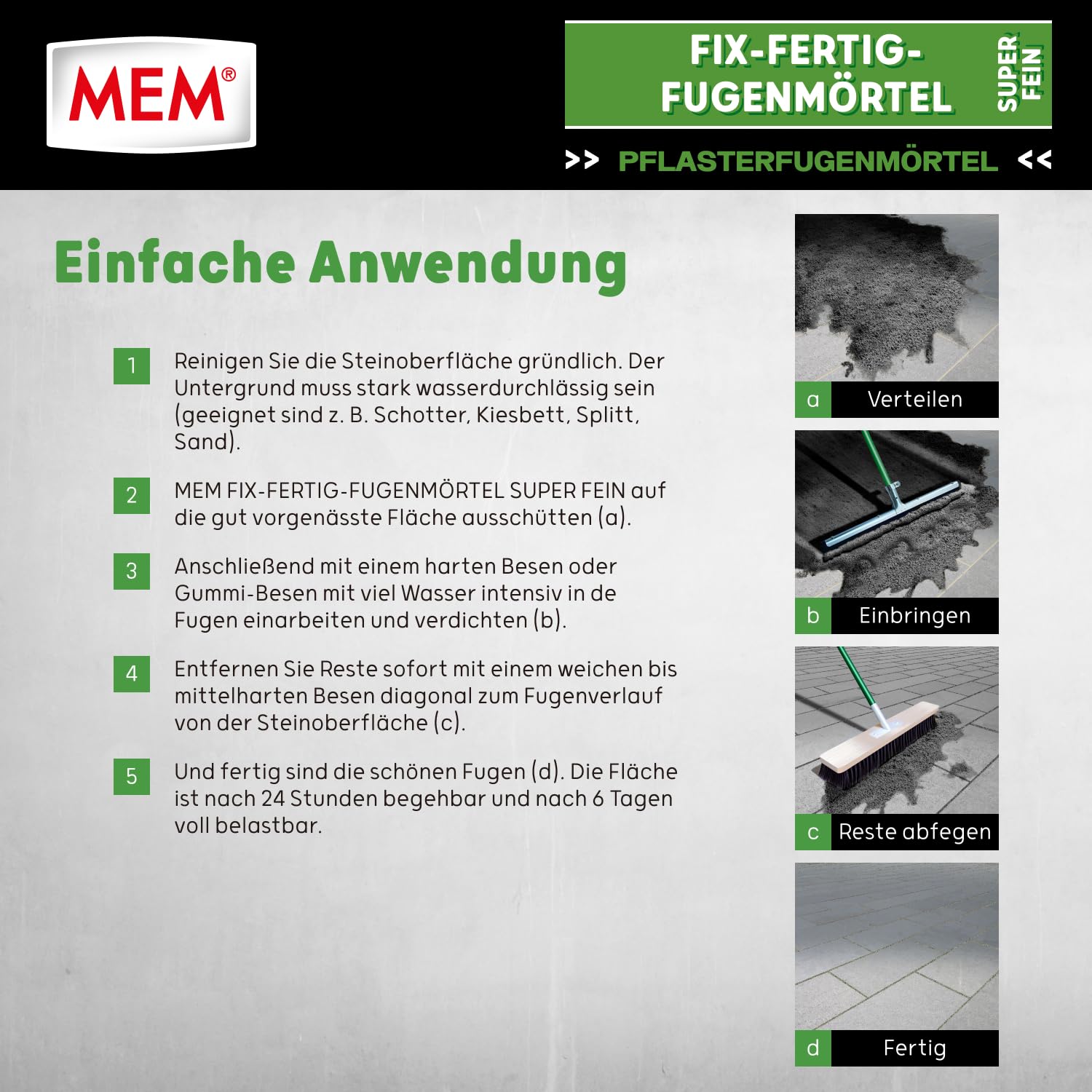 MEM®

FIX-FERTIG-FUGENMÖRTEL SUPER FEIN

>> PFLASTERFUGENMÖRTEL <<

Einfache Anwendung

1 Reinigen Sie die Steinoberfläche gründlich. Der Untergrund muss stark wasserdurchlässig sein (geeignet sind z. B. Schotter, Kiesbett, Splitt, Sand).

2 MEM FIX-FERTIG-FUGENMÖRTEL SUPER FEIN auf die gut vorgenässte Fläche ausschütten (a).

3 Anschließend mit einem harten Besen oder Gummi-Besen mit viel Wasser intensiv in de Fugen einarbeiten und verdichten (b).

4 Entfernen Sie Reste sofort mit einem weichen bis mittelharten Besen diagonal zum Fugenverlauf von der Steinoberfläche (c).

5 Und fertig sind die schönen Fugen (d). Die Fläche ist nach 24 Stunden begehbar und nach 6 Tagen voll belastbar.

a Verteilen

b Einbringen

c Reste abfegen

d Fertig